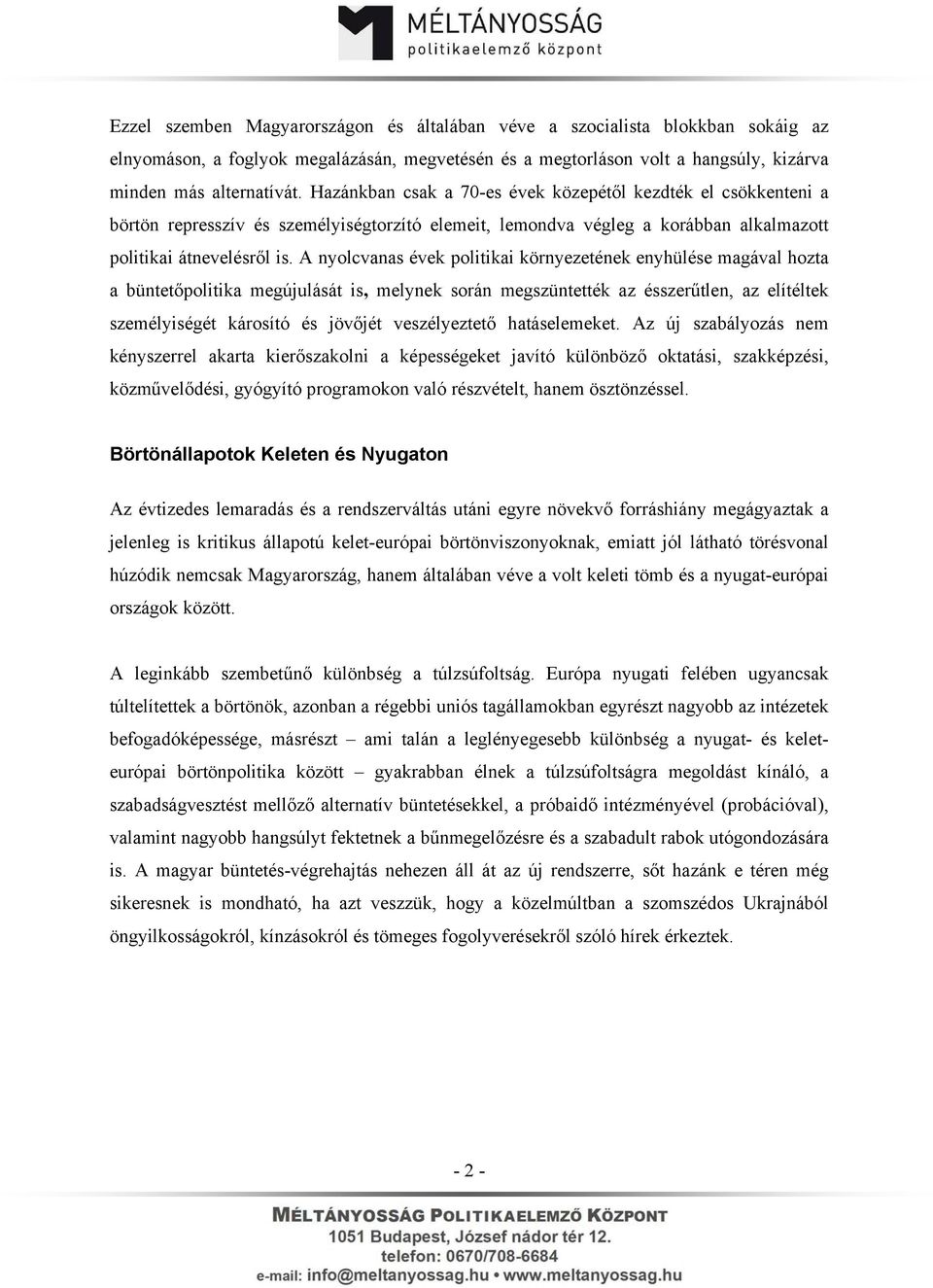 MÉLTÁNYOSSÁG
politikaelemző központ

Ezzel szemben Magyarországon és általában véve a szocialista blokkban sokáig az elnyomáson, a foglyok megalázásán, megvetésén és a megtorláson volt a hangsúly, kizárva minden más alternatívát. Hazánkban csak a 70-es évek közepétől kezdték el csökkenteni a börtön represszív és személyiségtorzító elemeit, lemondva végleg a korábban alkalmazott politikai átnevelésről is. A nyolcvanas évek politikai környezetének enyhülése magával hozta a büntetőpolitika megújulását is, melynek során megszüntették az ésszerűtlen, az elítéltek személyiségét károsító és jövőjét veszélyeztető hatáselemeket. Az új szabályozás nem kényszerrel akarta kierőszakolni a képességeket javító különböző oktatási, szakképzési, közművelődési, gyógyító programokon való részvételt, hanem ösztönzéssel.

Börtönállapotok Keleten és Nyugaton

Az évtizedes lemaradás és a rendszerváltás utáni egyre növekvő forráshiány megágyaztak a jelenleg is kritikus állapotú kelet-európai börtönviszonyoknak, emiatt jól látható törésvonal húzódik nemcsak Magyarország, hanem általában véve a volt keleti tömb és a nyugat-európai országok között.

A leginkább szembetűnő különbség a túlzsúfoltság. Európa nyugati felében ugyancsak túltelítettek a börtönök, azonban a régebbi uniós tagállamokban egyrészt nagyobb az intézetek befogadóképessége, másrészt – ami talán a leglényegesebb különbség a nyugat- és kelet-európai börtönpolitika között – gyakrabban élnek a túlzsúfoltságra megoldást kínáló, a szabadságvesztést mellőző alternatív büntetésekkel, a próbaidő intézményével (probációval), valamint nagyobb hangsúlyt fektetnek a bűnmegelőzésre és a szabadult rabok utógondozására is. A magyar büntetés-végrehajtás nehezen áll át az új rendszerre, sőt hazánk e téren még sikeresnek is mondható, ha azt vesszük, hogy a közelmúltban a szomszédos Ukrajnából öngyilkosságokról, kínzásokról és tömeges fogolyverésekről szóló hírek érkeztek.

- 2 -

MÉLTÁNYOSSÁG POLITIKAELEMZŐ KÖZPONT
1051 Budapest, József nádor tér 12.
telefon: 0670/708-6684
e-mail: info@meltanyossag.hu • www.meltanyossag.hu